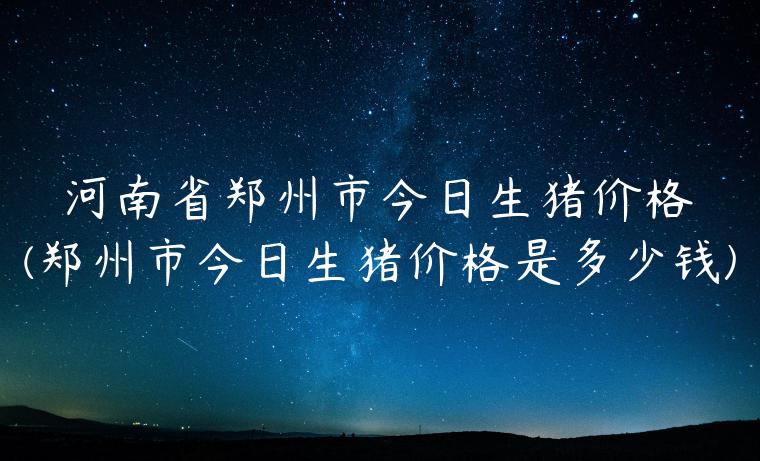 河南省郑州市今日生猪价格
(郑州市今日生猪价格是多少钱)